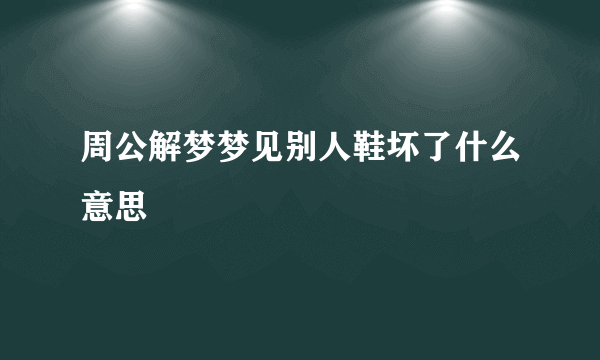 周公解梦梦见别人鞋坏了什么意思